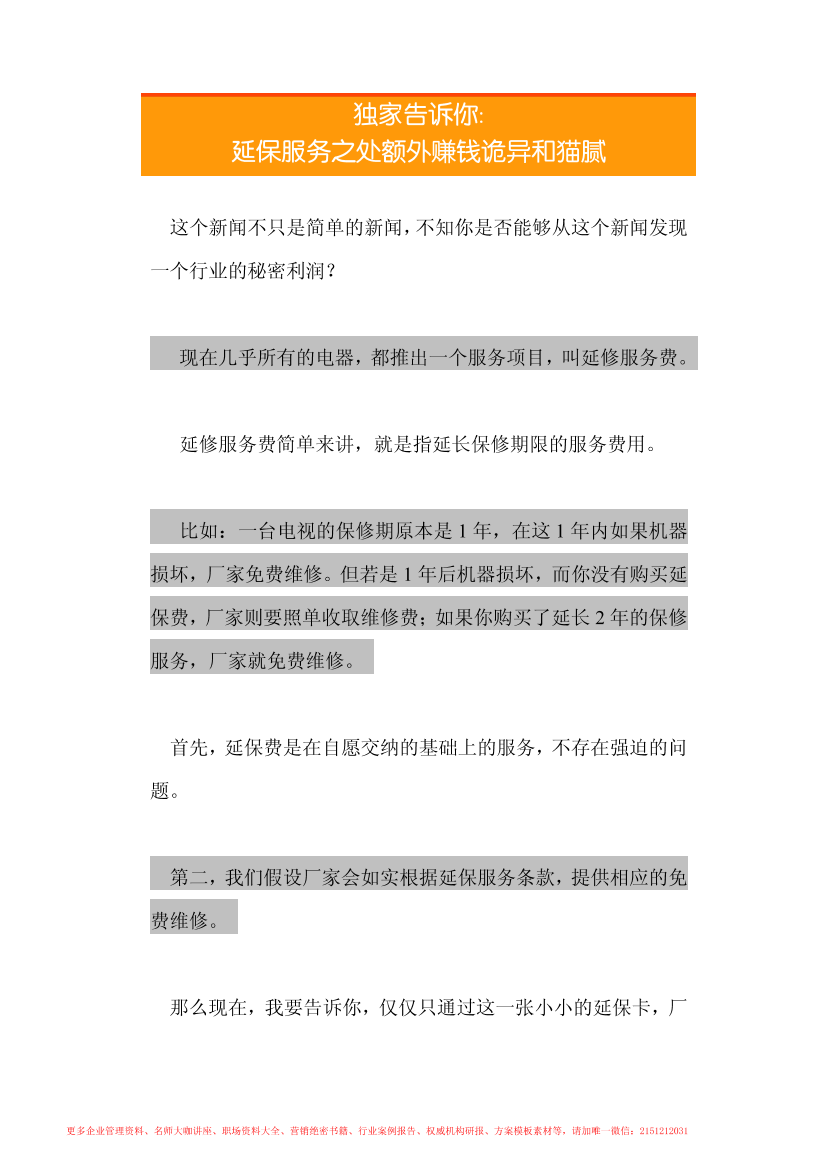 独家告诉你:
延保服务之处额外赚钱诡异和猫腻

这个新闻不只是简单的新闻，不知你是否能够从这个新闻发现一个行业的秘密利润？

现在几乎所有的电器，都推出一个服务项目，叫延修服务费。

延修服务费简单来讲，就是指延长保修期限的服务费用。

比如：一台电视的保修期原本是 1 年，在这 1 年内如果机器损坏，厂家免费维修。但若是 1 年后机器损坏，而你没有购买延保费，厂家则要照单收取维修费；如果你购买了延长 2 年的保修服务，厂家就免费维修。

首先，延保费是在自愿交纳的基础上的服务，不存在强迫的问题。

第二，我们假设厂家会如实根据延保服务条款，提供相应的免费维修。

那么现在，我要告诉你，仅仅只通过这一张小小的延保卡，厂

更多企业管理资料、名师大咖讲座、职场资料大全、营销绝密书籍、行业案例报告、权威机构研报、方案模板素材等，请加唯一微信：2151212031